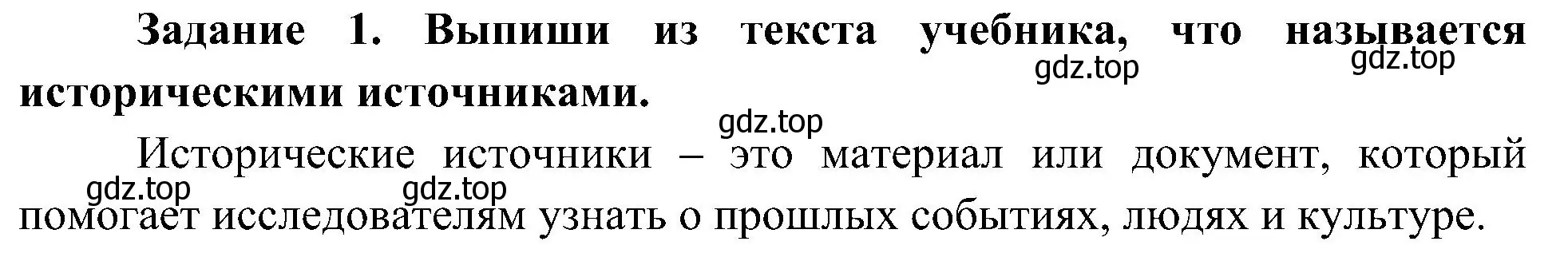 Задание 1. Выпиши из текста учебника, что называется историческими источниками.

gdz.top gdz.top gdz.top

Исторические источники – это материал или документ, который помогает исследователям узнать о прошлых событиях, людях и культуре.

gdz.top gdz.top